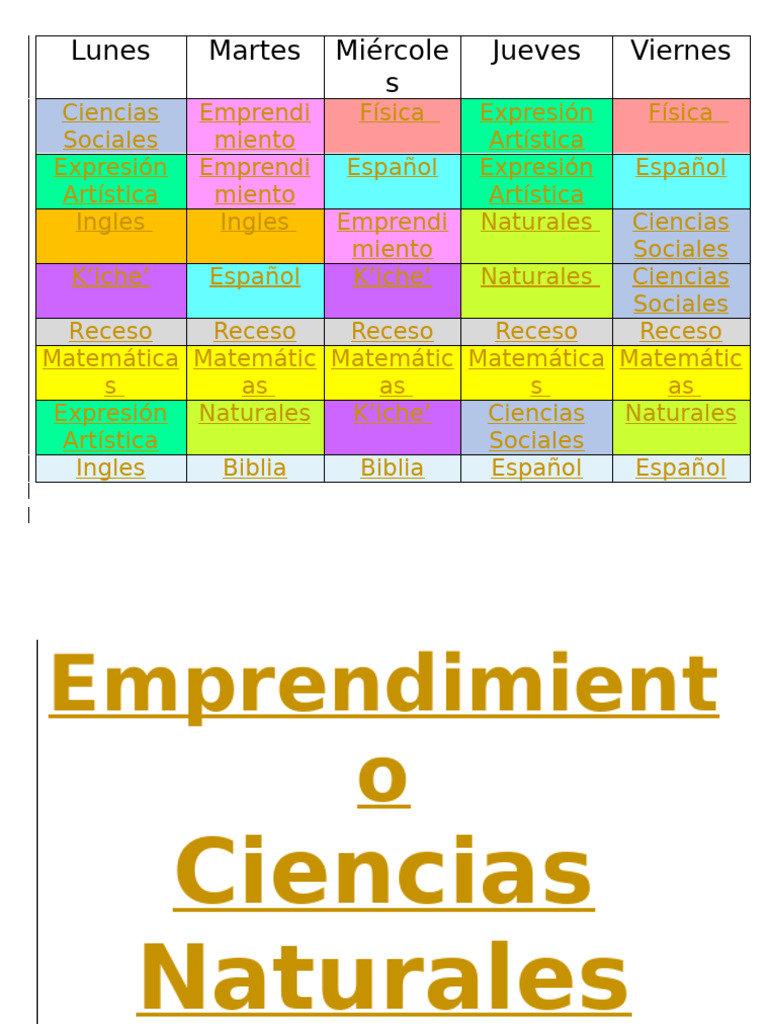 | Lunes | Martes | Miércoles | Jueves | Viernes |
|---|---|---|---|---|
| Ciencias Sociales | Emprendimiento | Física | Expresión Artística | Física |
| Expresión Artística | Emprendimiento | Español | Expresión Artística | Español |
| Ingles | Ingles | Emprendimiento | Naturales | Ciencias Sociales |
| K'iche' | Español | K'iche' | Naturales | Ciencias Sociales |
| Receso | Receso | Receso | Receso | Receso |
| Matemáticas | Matemáticas | Matemáticas | Matemáticas | Matemáticas |
| Expresión Artística | Naturales | K'iche' | Ciencias Sociales | Naturales |
| Ingles | Biblia | Biblia | Español | Español |

Emprendimiento
Ciencias Naturales